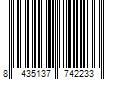 8 435137 742233